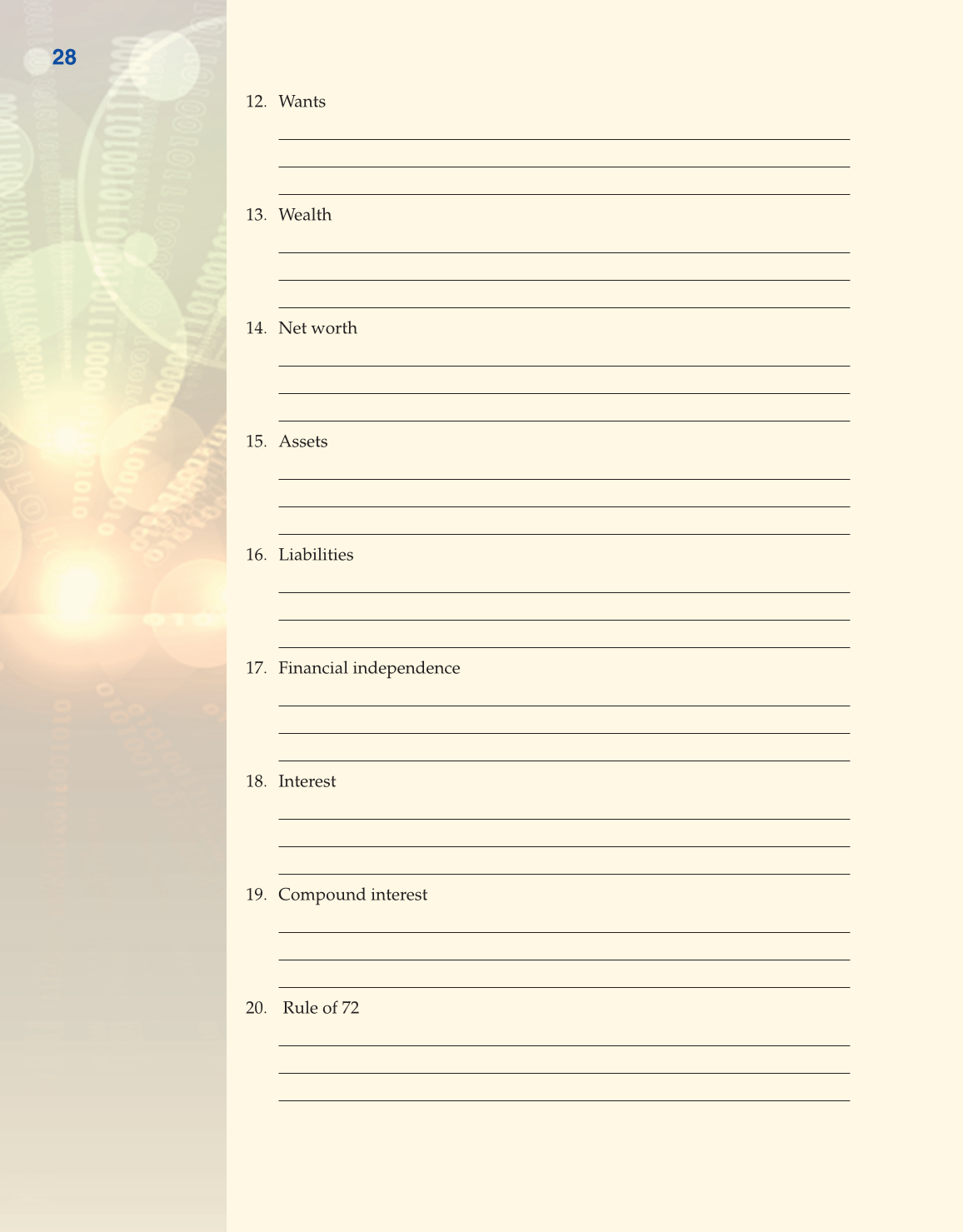 28

12. Wants

13. Wealth

14. Net worth

15. Assets

16. Liabilities

17. Financial independence

18. Interest

19. Compound interest

20. Rule of 72